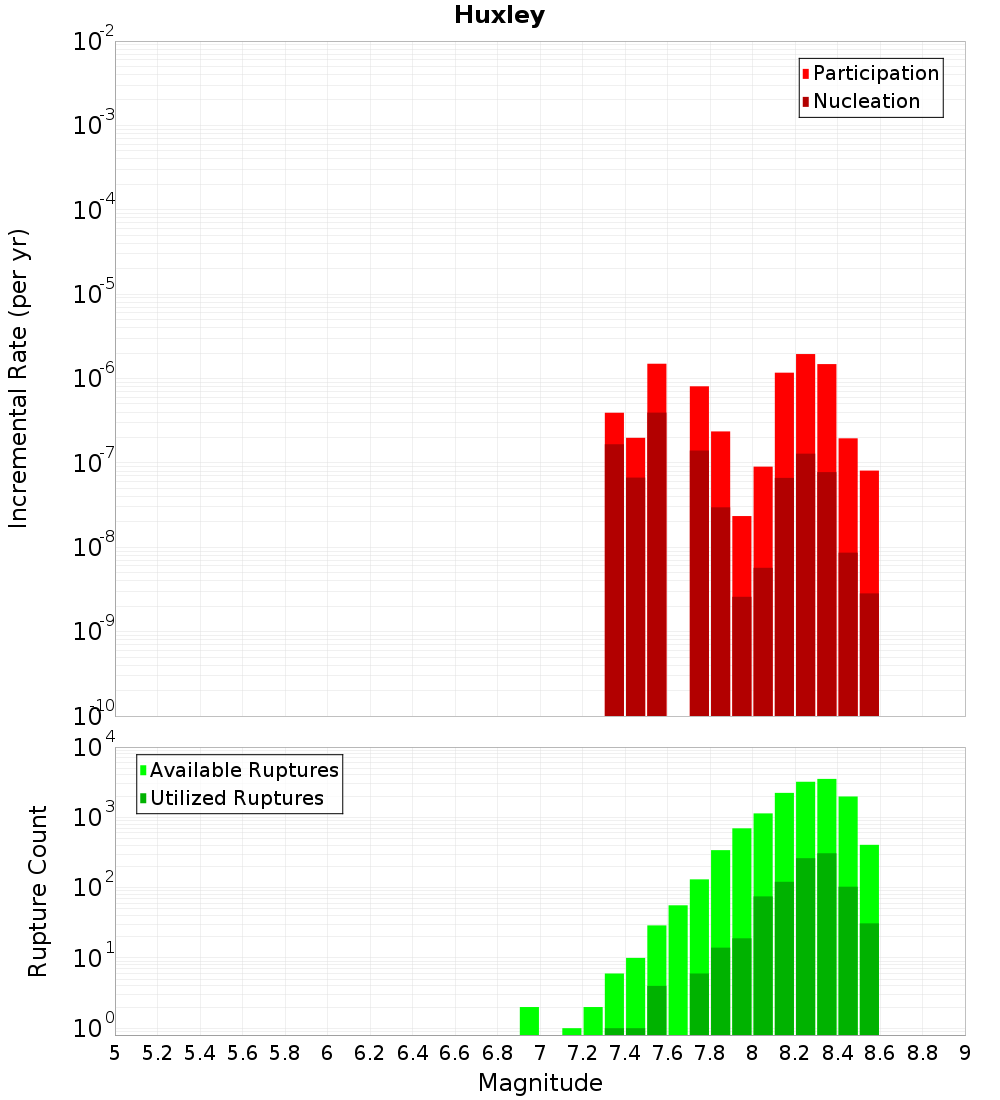 Huxley

Participation
Nucleation

Incremental Rate (per yr)

$10^{-2}$
$10^{-3}$
$10^{-4}$
$10^{-5}$
$10^{-6}$
$10^{-7}$
$10^{-8}$
$10^{-9}$
$10^{-10}$

Available Ruptures
Utilized Ruptures

Rupture Count

$10^{4}$
$10^{3}$
$10^{2}$
$10^{1}$
$10^{0}$

5 5.2 5.4 5.6 5.8 6 6.2 6.4 6.6 6.8 7 7.2 7.4 7.6 7.8 8 8.2 8.4 8.6 8.8 9

Magnitude